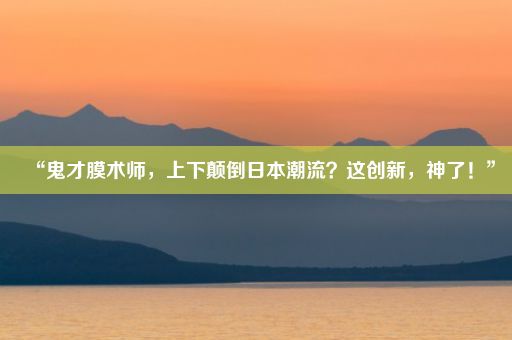 “鬼才膜术师，上下颠倒日本潮流？这创新，神了！”